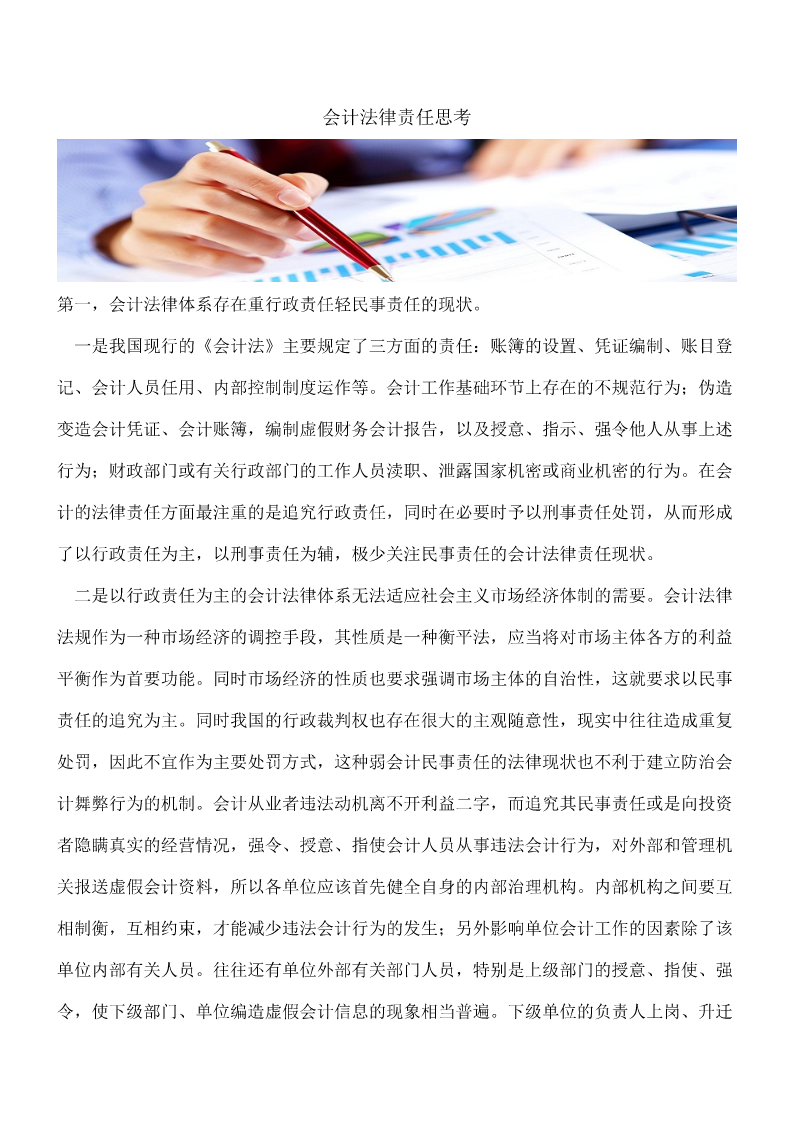 会计法律责任思考

第一，会计法律体系存在重行政责任轻民事责任的现状。

一是我国现行的《会计法》主要规定了三方面的责任：账簿的设置、凭证编制、账目登记、会计人员任用、内部控制制度运作等。会计工作基础环节上存在的不规范行为；伪造变造会计凭证、会计账簿，编制虚假财务会计报告，以及授意、指示、强令他人从事上述行为；财政部门或有关行政部门的工作人员渎职、泄露国家机密或商业机密的行为。在会计的法律责任方面最注重的是追究行政责任，同时在必要时予以刑事责任处罚，从而形成了以行政责任为主，以刑事责任为辅，极少关注民事责任的会计法律责任现状。

二是以行政责任为主的会计法律体系无法适应社会主义市场经济体制的需要。会计法律法规作为一种市场经济的调控手段，其性质是一种衡平法，应当将对市场主体各方的利益平衡作为首要功能。同时市场经济的性质也要求强调市场主体的自治性，这就要求以民事责任的追究为主。同时我国的行政裁判权也存在很大的主观随意性，现实中往往造成重复处罚，因此不宜作为主要处罚方式，这种弱会计民事责任的法律现状也不利于建立防治会计舞弊行为的机制。会计从业者违法动机离不开利益二字，而追究其民事责任或是向投资者隐瞒真实的经营情况，强令、授意、指使会计人员从事违法会计行为，对外部和管理机关报送虚假会计资料，所以各单位应该首先健全自身的内部治理机构。内部机构之间要互相制衡，互相约束，才能减少违法会计行为的发生；另外影响单位会计工作的因素除了该单位内部有关人员。往往还有单位外部有关部门人员，特别是上级部门的授意、指使、强令，使下级部门、单位编造虚假会计信息的现象相当普遍。下级单位的负责人上岗、升迁